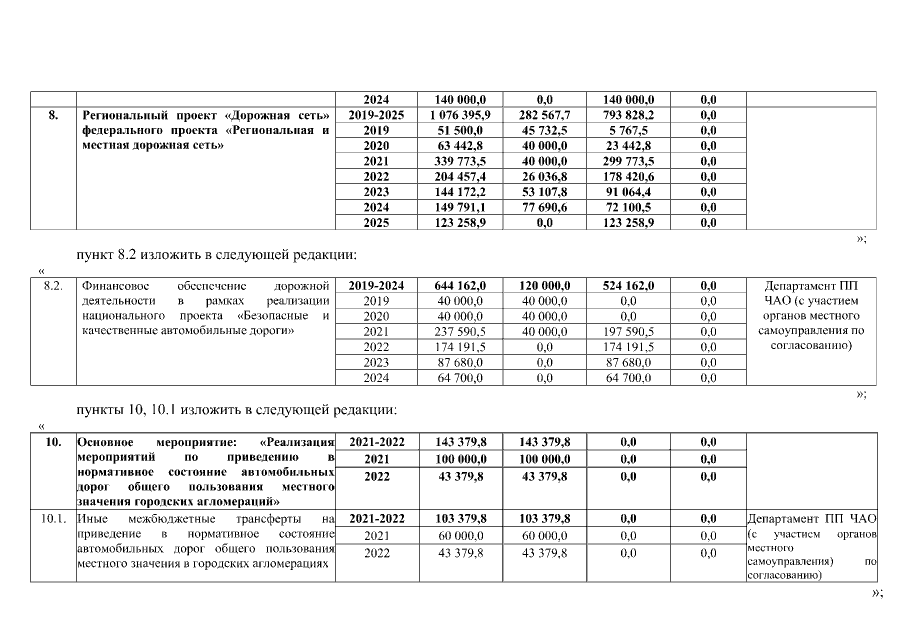 | | | 2024 | 140 000,0 | 0,0 | 140 000,0 | 0,0 | |
|---|---|---|---|---|---|---|---|
| 8. | Региональный проект «Дорожная сеть» федерального проекта «Региональная и местная дорожная сеть» | 2019-2025 | 1 076 395,9 | 282 567,7 | 793 828,2 | 0,0 | |
| | | 2019 | 51 500,0 | 45 732,5 | 5 767,5 | 0,0 | |
| | | 2020 | 63 442,8 | 40 000,0 | 23 442,8 | 0,0 | |
| | | 2021 | 339 773,5 | 40 000,0 | 299 773,5 | 0,0 | |
| | | 2022 | 204 457,4 | 26 036,8 | 178 420,6 | 0,0 | |
| | | 2023 | 144 172,2 | 53 107,8 | 91 064,4 | 0,0 | |
| | | 2024 | 149 791,1 | 77 690,6 | 72 100,5 | 0,0 | |
| | | 2025 | 123 258,9 | 0,0 | 123 258,9 | 0,0 | |

»;

пункт 8.2 изложить в следующей редакции:

«

| 8.2. | Финансовое обеспечение дорожной деятельности в рамках реализации национального проекта «Безопасные и качественные автомобильные дороги» | 2019-2024 | 644 162,0 | 120 000,0 | 524 162,0 | 0,0 | Департамент ПП ЧАО (с участием органов местного самоуправления по согласованию) |
|---|---|---|---|---|---|---|---|
| | | 2019 | 40 000,0 | 40 000,0 | 0,0 | 0,0 | |
| | | 2020 | 40 000,0 | 40 000,0 | 0,0 | 0,0 | |
| | | 2021 | 237 590,5 | 40 000,0 | 197 590,5 | 0,0 | |
| | | 2022 | 174 191,5 | 0,0 | 174 191,5 | 0,0 | |
| | | 2023 | 87 680,0 | 0,0 | 87 680,0 | 0,0 | |
| | | 2024 | 64 700,0 | 0,0 | 64 700,0 | 0,0 | |

»;

пункты 10, 10.1 изложить в следующей редакции:

«

| 10. | Основное мероприятие: «Реализация мероприятий по приведению в нормативное состояние автомобильных дорог общего пользования местного значения городских агломераций» | 2021-2022 | 143 379,8 | 143 379,8 | 0,0 | 0,0 | |
|---|---|---|---|---|---|---|---|
| | | 2021 | 100 000,0 | 100 000,0 | 0,0 | 0,0 | |
| | | 2022 | 43 379,8 | 43 379,8 | 0,0 | 0,0 | |
| 10.1. | Иные межбюджетные трансферты на приведение в нормативное состояние автомобильных дорог общего пользования местного значения в городских агломерациях | 2021-2022 | 103 379,8 | 103 379,8 | 0,0 | 0,0 | Департамент ПП ЧАО (с участием органов местного самоуправления) по согласованию) |
| | | 2021 | 60 000,0 | 60 000,0 | 0,0 | 0,0 | |
| | | 2022 | 43 379,8 | 43 379,8 | 0,0 | 0,0 | |

»;